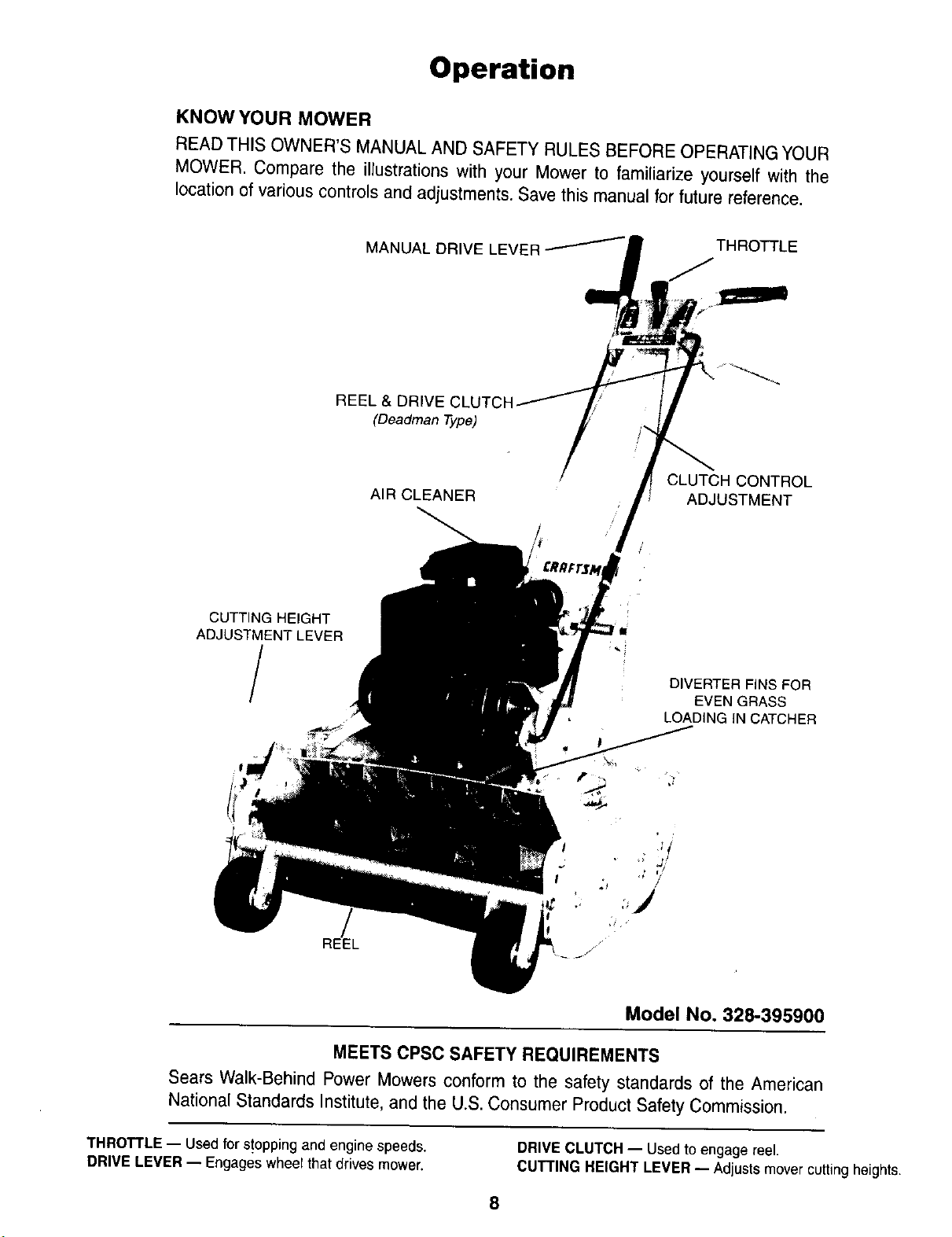 Operation

KNOW YOUR MOWER

READ THIS OWNER'S MANUAL AND SAFETY RULES BEFORE OPERATING YOUR MOWER. Compare the illustrations with your Mower to familiarize yourself with the location of various controls and adjustments. Save this manual for future reference.

MANUAL DRIVE LEVER

THROTTLE

REEL & DRIVE CLUTCH
(Deadman Type)

AIR CLEANER

CLUTCH CONTROL ADJUSTMENT

CRAFTSM

CUTTING HEIGHT ADJUSTMENT LEVER

DIVERTER FINS FOR EVEN GRASS LOADING IN CATCHER

REEL

Model No. 328-395900

MEETS CPSC SAFETY REQUIREMENTS

Sears Walk-Behind Power Mowers conform to the safety standards of the American National Standards Institute, and the U.S. Consumer Product Safety Commission.

THROTTLE — Used for stopping and engine speeds.
DRIVE LEVER — Engages wheel that drives mower.

DRIVE CLUTCH — Used to engage reel.
CUTTING HEIGHT LEVER — Adjusts mover cutting heights.

8